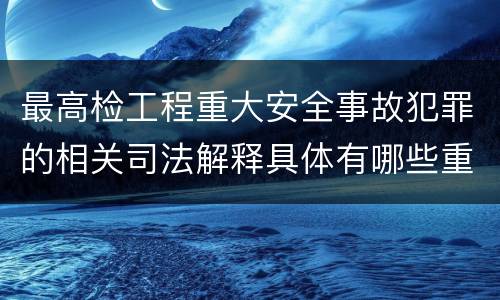 最高检工程重大安全事故犯罪的相关司法解释具体有哪些重